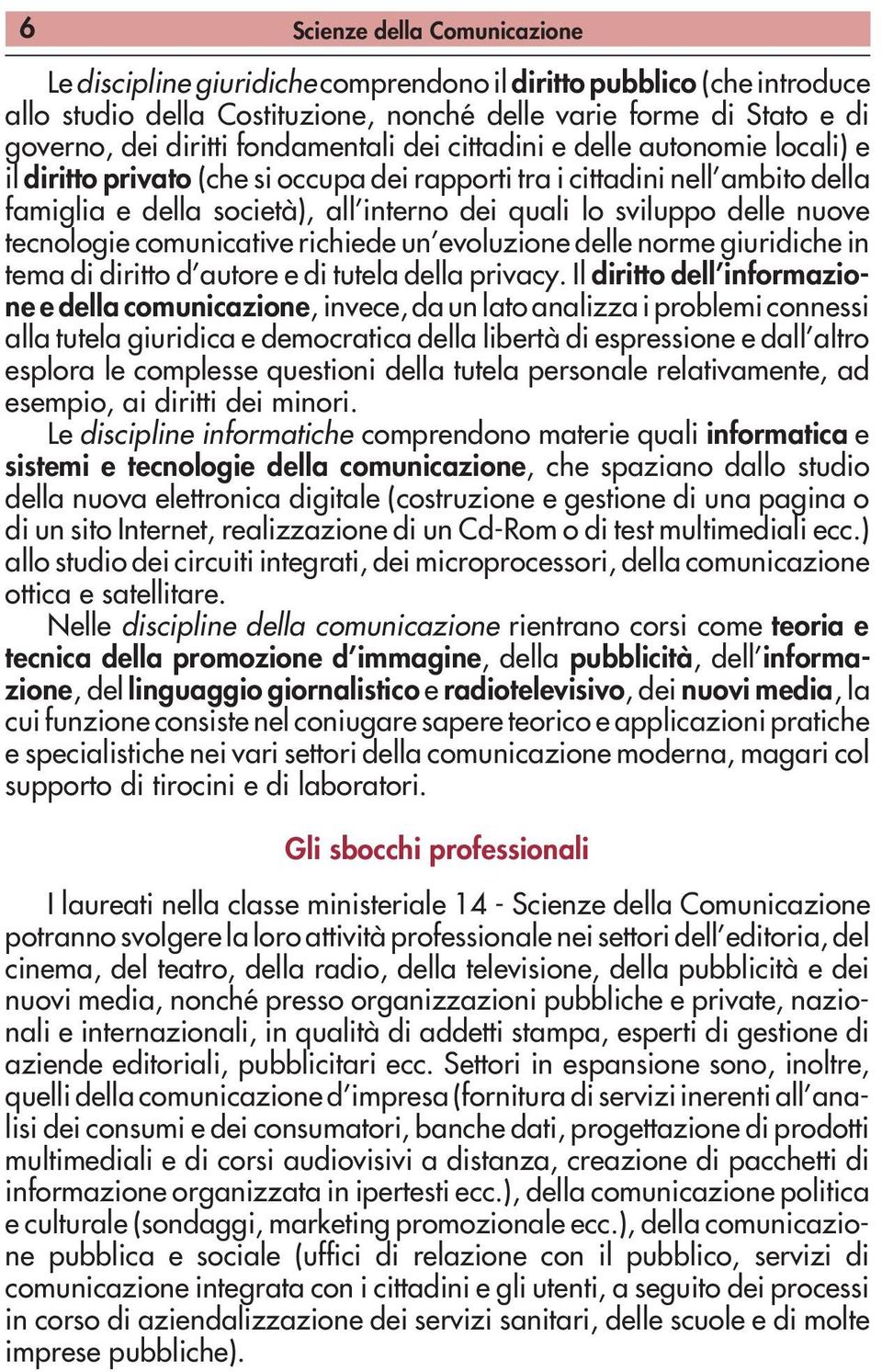 6 Scienze della Comunicazione

Le discipline giuridiche comprendono il diritto pubblico (che introduce allo studio della Costituzione, nonché delle varie forme di Stato e di governo, dei diritti fondamentali dei cittadini e delle autonomie locali) e il diritto privato (che si occupa dei rapporti tra i cittadini nell'ambito della famiglia e della società), all'interno dei quali lo sviluppo delle nuove tecnologie comunicative richiede un'evoluzione delle norme giuridiche in tema di diritto d'autore e di tutela della privacy. Il diritto dell'informazione e della comunicazione, invece, da un lato analizza i problemi connessi alla tutela giuridica e democratica della libertà di espressione e dall'altro esplora le complesse questioni della tutela personale relativamente, ad esempio, ai diritti dei minori.

Le discipline informatiche comprendono materie quali informatica e sistemi e tecnologie della comunicazione, che spaziano dallo studio della nuova elettronica digitale (costruzione e gestione di una pagina o di un sito Internet, realizzazione di un Cd-Rom o di test multimediali ecc.) allo studio dei circuiti integrati, dei microprocessori, della comunicazione ottica e satellitare.

Nelle discipline della comunicazione rientrano corsi come teoria e tecnica della promozione d'immagine, della pubblicità, dell'informazione, del linguaggio giornalistico e radiotelevisivo, dei nuovi media, la cui funzione consiste nel coniugare sapere teorico e applicazioni pratiche e specialistiche nei vari settori della comunicazione moderna, magari col supporto di tirocini e di laboratori.

Gli sbocchi professionali

I laureati nella classe ministeriale 14 - Scienze della Comunicazione potranno svolgere la loro attività professionale nei settori dell'editoria, del cinema, del teatro, della radio, della televisione, della pubblicità e dei nuovi media, nonché presso organizzazioni pubbliche e private, nazionali e internazionali, in qualità di addetti stampa, esperti di gestione di aziende editoriali, pubblicitari ecc. Settori in espansione sono, inoltre, quelli della comunicazione d'impresa (fornitura di servizi inerenti all'analisi dei consumi e dei consumatori, banche dati, progettazione di prodotti multimediali e di corsi audiovisivi a distanza, creazione di pacchetti di informazione organizzata in ipertesti ecc.), della comunicazione politica e culturale (sondaggi, marketing promozionale ecc.), della comunicazione pubblica e sociale (uffici di relazione con il pubblico, servizi di comunicazione integrata con i cittadini e gli utenti, a seguito dei processi in corso di aziendalizzazione dei servizi sanitari, delle scuole e di molte imprese pubbliche).